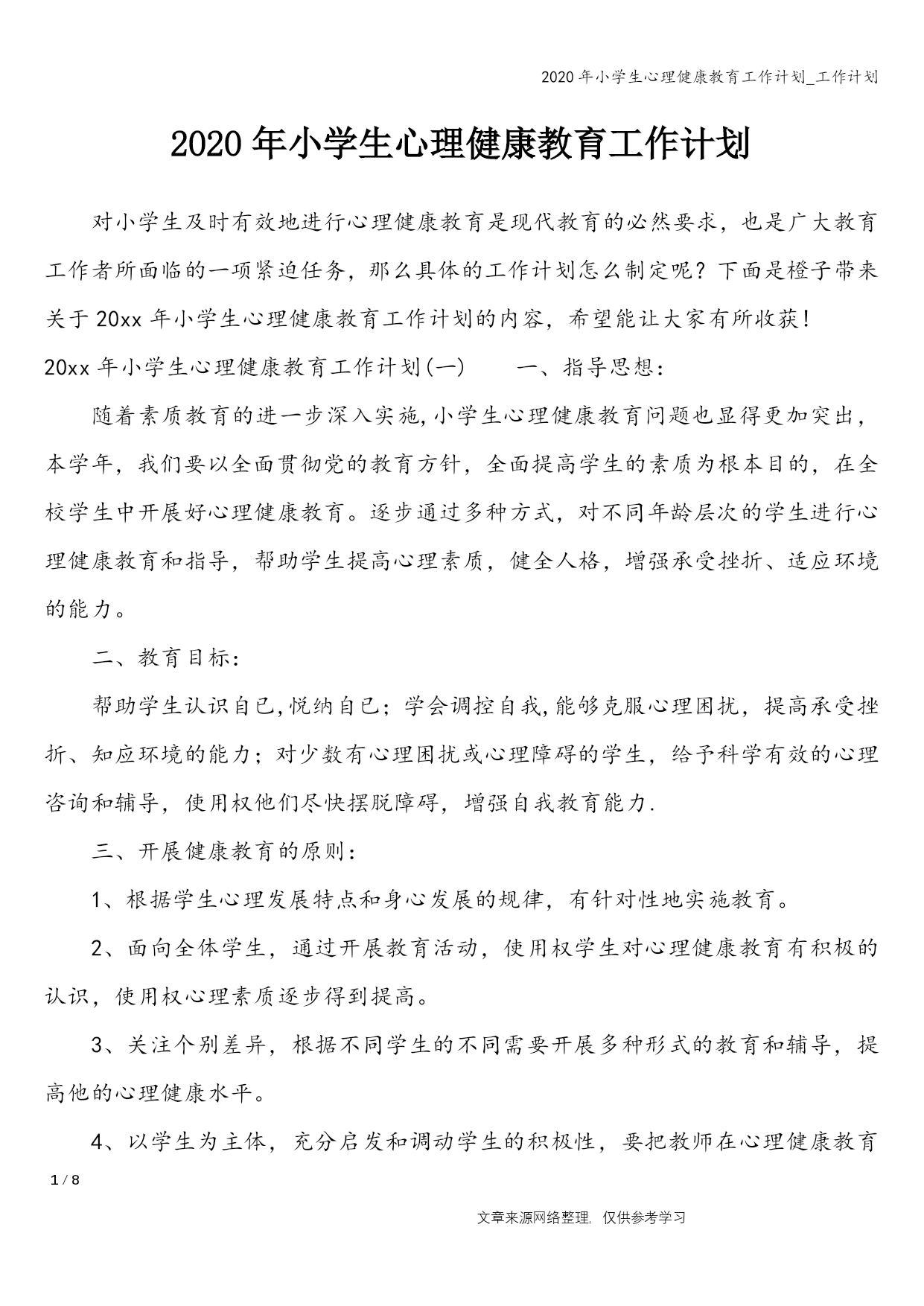 2020年小学生心理健康教育工作计划_工作计划

2020年小学生心理健康教育工作计划

对小学生及时有效地进行心理健康教育是现代教育的必然要求，也是广大教育工作者所面临的一项紧迫任务，那么具体的工作计划怎么制定呢？下面是橙子带来关于20xx年小学生心理健康教育工作计划的内容，希望能让大家有所收获！

20xx年小学生心理健康教育工作计划(一)　　一、指导思想：

随着素质教育的进一步深入实施,小学生心理健康教育问题也显得更加突出，本学年，我们要以全面贯彻党的教育方针，全面提高学生的素质为根本目的，在全校学生中开展好心理健康教育。逐步通过多种方式，对不同年龄层次的学生进行心理健康教育和指导，帮助学生提高心理素质，健全人格，增强承受挫折、适应环境的能力。

二、教育目标：

帮助学生认识自已,悦纳自已；学会调控自我,能够克服心理困扰，提高承受挫折、知应环境的能力；对少数有心理困扰或心理障碍的学生，给予科学有效的心理咨询和辅导，使用权他们尽快摆脱障碍，增强自我教育能力.

三、开展健康教育的原则：

1、根据学生心理发展特点和身心发展的规律，有针对性地实施教育。

2、面向全体学生，通过开展教育活动，使用权学生对心理健康教育有积极的认识，使用权心理素质逐步得到提高。

3、关注个别差异，根据不同学生的不同需要开展多种形式的教育和辅导，提高他的心理健康水平。

4、以学生为主体，充分启发和调动学生的积极性，要把教师在心理健康教育

1 / 8

文章来源网络整理，仅供参考学习